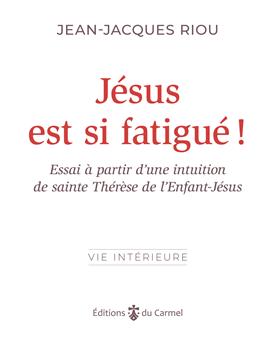 JEAN-JACQUES RIOU

Jésus est si fatigué !

Essai à partir d'une intuition de sainte Thérèse de l'Enfant-Jésus

VIE INTÉRIEURE

Éditions du Carmel